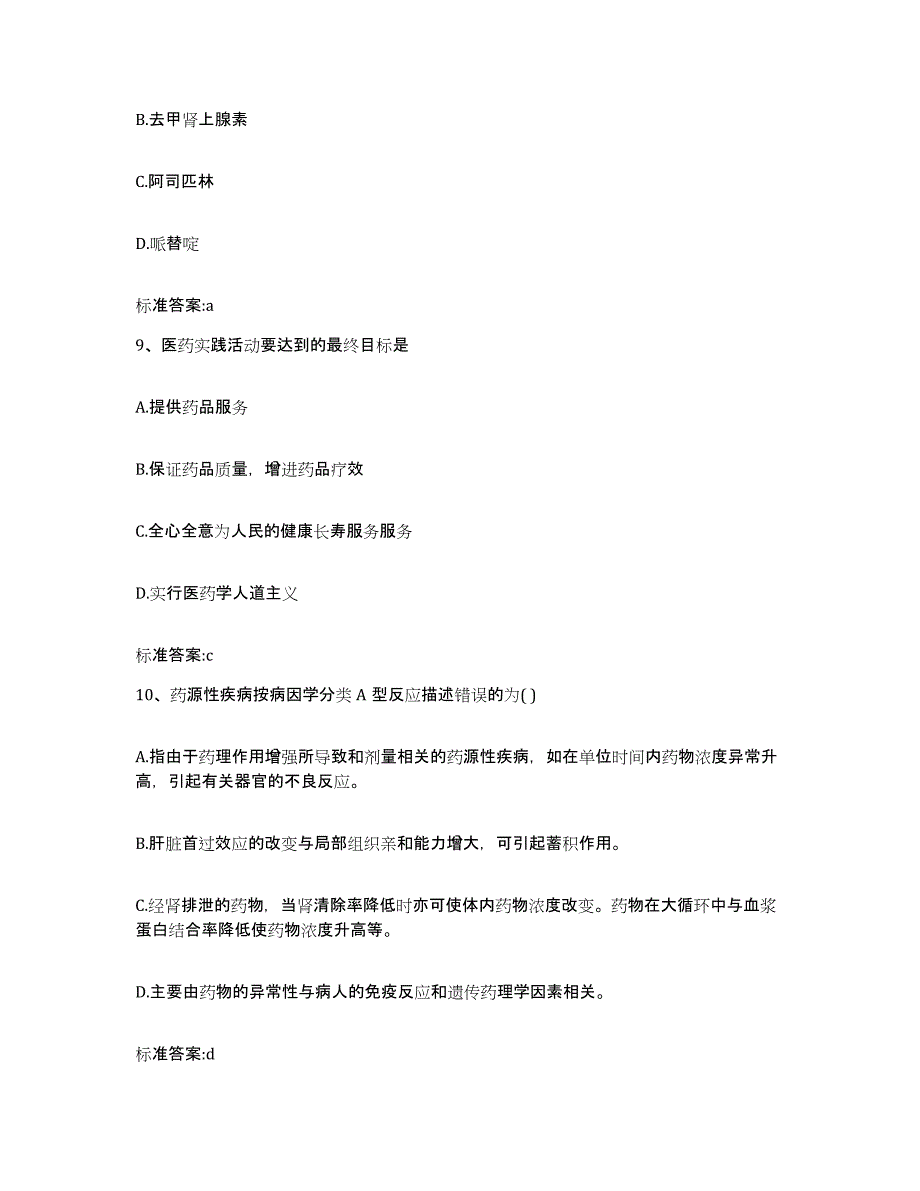 B.去甲肾上腺素

C.阿司匹林

D.哌替啶

标准答案:a

9、医药实践活动要达到的最终目标是

A.提供药品服务

B.保证药品质量，增进药品疗效

C.全心全意为人民的健康长寿服务服务

D.实行医药学人道主义

标准答案:c

10、药源性疾病按病因学分类 A 型反应描述错误的为( )

A.指由于药理作用增强所导致和剂量相关的药源性疾病，如在单位时间内药物浓度异常升高，引起有关器官的不良反应。

B.肝脏首过效应的改变与局部组织亲和能力增大，可引起蓄积作用。

C.经肾排泄的药物，当肾清除率降低时亦可使体内药物浓度改变。药物在大循环中与血浆蛋白结合率降低使药物浓度升高等。

D.主要由药物的异常性与病人的免疫反应和遗传药理学因素相关。

标准答案:d